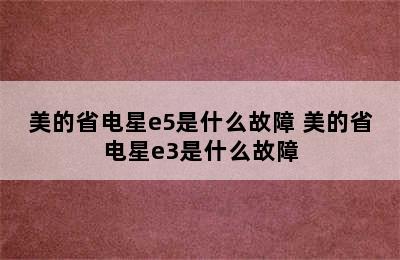 美的省电星e5是什么故障 美的省电星e3是什么故障